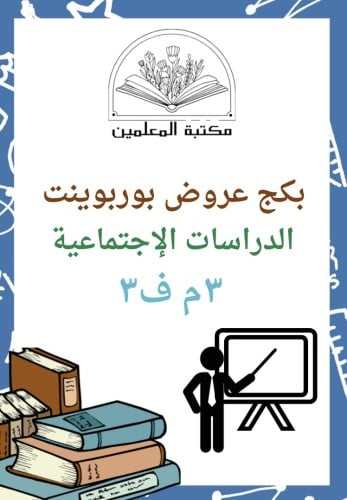 مكتبة المعلمين

بكج عروض بوربوينت

الدراسات الإجتماعية

٣م ف٣